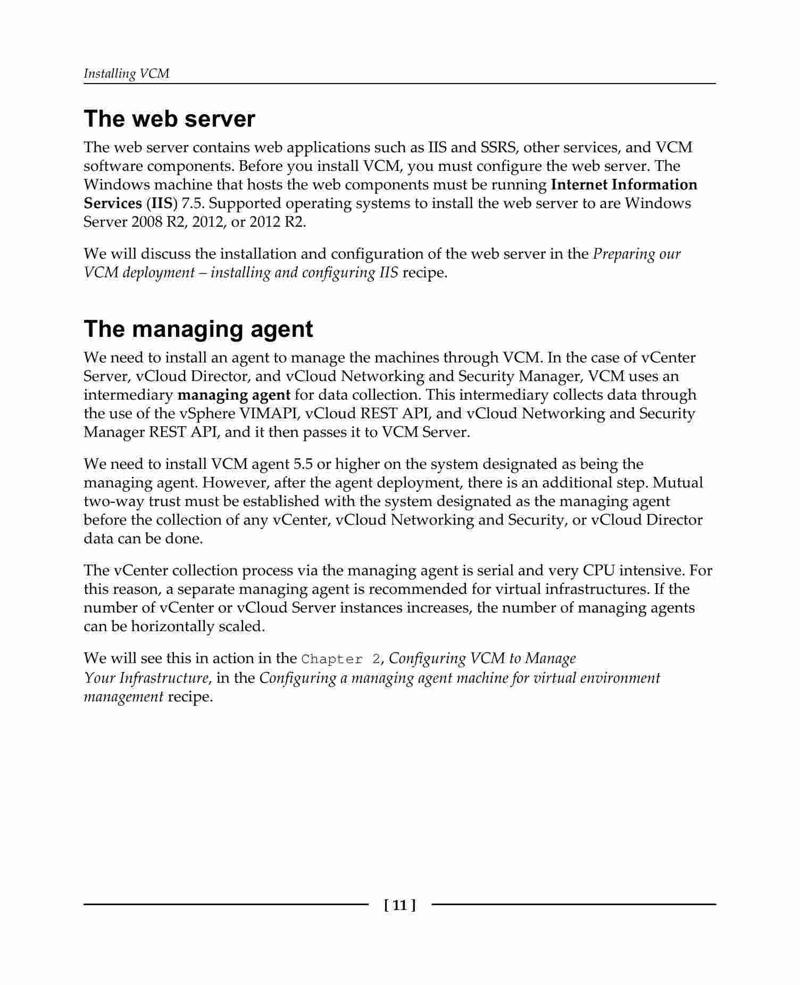 Installing VCM

The web server

The web server contains web applications such as IIS and SSRS, other services, and VCM software components. Before you install VCM, you must configure the web server. The Windows machine that hosts the web components must be running Internet Information Services (IIS) 7.5. Supported operating systems to install the web server to are Windows Server 2008 R2, 2012, or 2012 R2.

We will discuss the installation and configuration of the web server in the Preparing our VCM deployment – installing and configuring IIS recipe.

The managing agent

We need to install an agent to manage the machines through VCM. In the case of vCenter Server, vCloud Director, and vCloud Networking and Security Manager, VCM uses an intermediary managing agent for data collection. This intermediary collects data through the use of the vSphere VIMAPI, vCloud REST API, and vCloud Networking and Security Manager REST API, and it then passes it to VCM Server.

We need to install VCM agent 5.5 or higher on the system designated as being the managing agent. However, after the agent deployment, there is an additional step. Mutual two-way trust must be established with the system designated as the managing agent before the collection of any vCenter, vCloud Networking and Security, or vCloud Director data can be done.

The vCenter collection process via the managing agent is serial and very CPU intensive. For this reason, a separate managing agent is recommended for virtual infrastructures. If the number of vCenter or vCloud Server instances increases, the number of managing agents can be horizontally scaled.

We will see this in action in the Chapter 2, Configuring VCM to Manage Your Infrastructure, in the Configuring a managing agent machine for virtual environment management recipe.

[ 11 ]